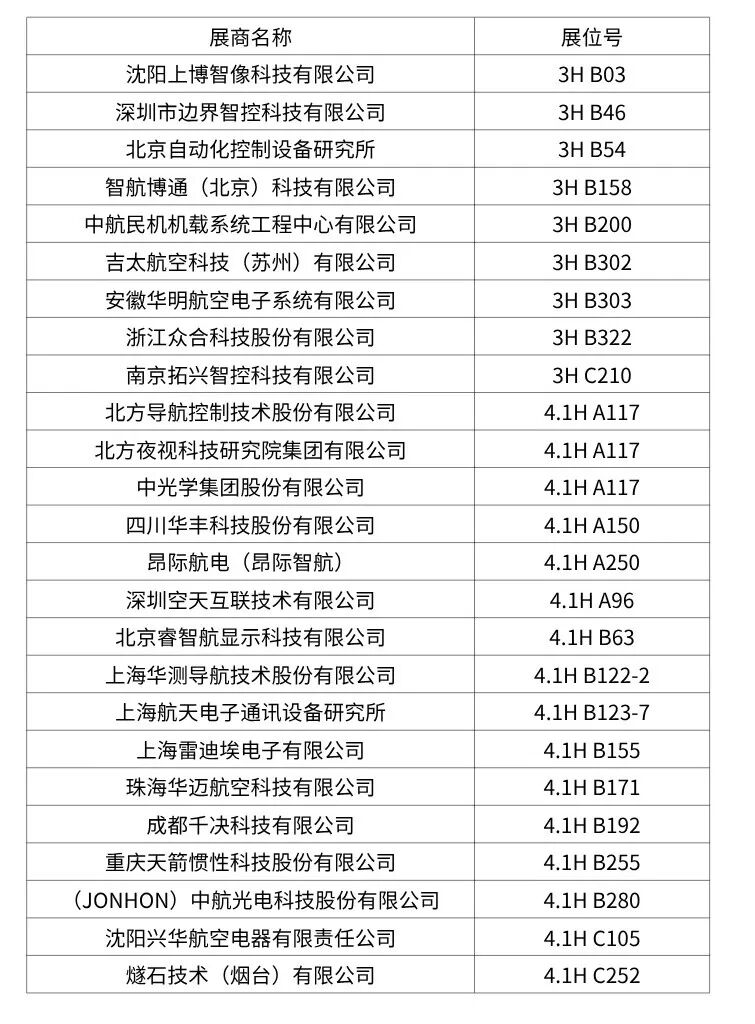 | 展商名称 | 展位号 |
|---|---|
| 沈阳上博智像科技有限公司 | 3H B03 |
| 深圳市边界智控科技有限公司 | 3H B46 |
| 北京自动化控制设备研究所 | 3H B54 |
| 智航博通（北京）科技有限公司 | 3H B158 |
| 中航民机机载系统工程中心有限公司 | 3H B200 |
| 吉太航空科技（苏州）有限公司 | 3H B302 |
| 安徽华明航空电子系统有限公司 | 3H B303 |
| 浙江众合科技股份有限公司 | 3H B322 |
| 南京拓兴智控科技有限公司 | 3H C210 |
| 北方导航控制技术股份有限公司 | 4.1H A117 |
| 北方夜视科技研究院集团有限公司 | 4.1H A117 |
| 中光学集团股份有限公司 | 4.1H A117 |
| 四川华丰科技股份有限公司 | 4.1H A150 |
| 昂际航电（昂际智航） | 4.1H A250 |
| 深圳空天互联技术有限公司 | 4.1H A96 |
| 北京睿智航显示科技有限公司 | 4.1H B63 |
| 上海华测导航技术股份有限公司 | 4.1H B122-2 |
| 上海航天电子通讯设备研究所 | 4.1H B123-7 |
| 上海雷迪埃电子有限公司 | 4.1H B155 |
| 珠海华迈航空科技有限公司 | 4.1H B171 |
| 成都千决科技有限公司 | 4.1H B192 |
| 重庆天箭惯性科技股份有限公司 | 4.1H B255 |
| （JONHON）中航光电科技股份有限公司 | 4.1H B280 |
| 沈阳兴华航空电器有限责任公司 | 4.1H C105 |
| 燧石技术（烟台）有限公司 | 4.1H C252 |